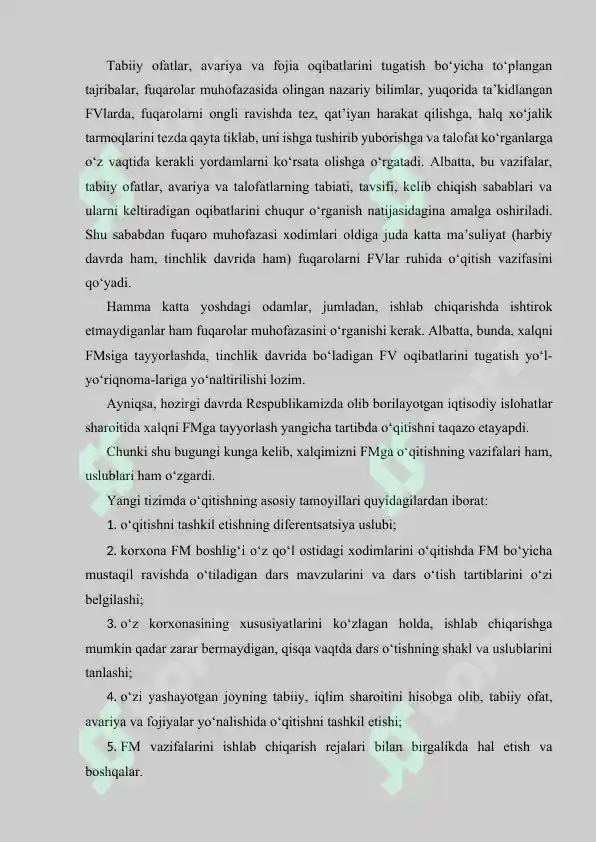 Tabiiy ofatlar, avariya va fojia oqibatlarini tugatish bo‘yicha to‘plangan tajribalar, fuqarolar muhofazasida olingan nazariy bilimlar, yuqorida ta’kidlangan FVlarda, fuqarolarni ongli ravishda tez, qat’iyan harakat qilishga, halq xo‘jalik tarmoqlarini tezda qayta tiklab, uni ishga tushirib yuborishga va talofat ko‘rganlarga o‘z vaqtida kerakli yordamlarni ko‘rsata olishga o‘rgatadi. Albatta, bu vazifalar, tabiiy ofatlar, avariya va talofatlarning tabiati, tavsifi, kelib chiqish sabablari va ularni keltiradigan oqibatlarini chuqur o‘rganish natijasidagina amalga oshiriladi. Shu sababdan fuqaro muhofazasi xodimlari oldiga juda katta ma’suliyat (harbiy davrda ham, tinchlik davrida ham) fuqarolarni FVlar ruhida o‘qitish vazifasini qo‘yadi.

Hamma katta yoshdagi odamlar, jumladan, ishlab chiqarishda ishtirok etmaydiganlar ham fuqarolar muhofazasini o‘rganishi kerak. Albatta, bunda, xalqni FMsiga tayyorlashda, tinchlik davrida bo‘ladigan FV oqibatlarini tugatish yo‘l-yo‘riqnoma-lariga yo‘naltirilishi lozim.

Ayniqsa, hozirgi davrda Respublikamizda olib borilayotgan iqtisodiy islohatlar sharoitida xalqni FMga tayyorlash yangicha tartibda o‘qitishni taqazo etayapdi.

Chunki shu bugungi kunga kelib, xalqimizni FMga o‘qitishning vazifalari ham, uslublari ham o‘zgardi.

Yangi tizimda o‘qitishning asosiy tamoyillari quyidagilardan iborat:

1. o‘qitishni tashkil etishning diferentsatsiya uslubi;

2. korxona FM boshlig‘i o‘z qo‘l ostidagi xodimlarini o‘qitishda FM bo‘yicha mustaqil ravishda o‘tiladigan dars mavzularini va dars o‘tish tartiblarini o‘zi belgilashi;

3. o‘z korxonasining xususiyatlarini ko‘zlagan holda, ishlab chiqarishga mumkin qadar zarar bermaydigan, qisqa vaqtda dars o‘tishning shakl va uslublarini tanlashi;

4. o‘zi yashayotgan joyning tabiiy, iqlim sharoitini hisobga olib, tabiiy ofat, avariya va fojiyalar yo‘nalishida o‘qitishni tashkil etishi;

5. FM vazifalarini ishlab chiqarish rejalari bilan birgalikda hal etish va boshqalar.